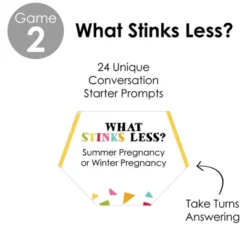 Game 2

What Stinks Less?

24 Unique Conversation Starter Prompts

WHAT STINKS LESS?

Summer Pregnancy or Winter Pregnancy

Take Turns Answering